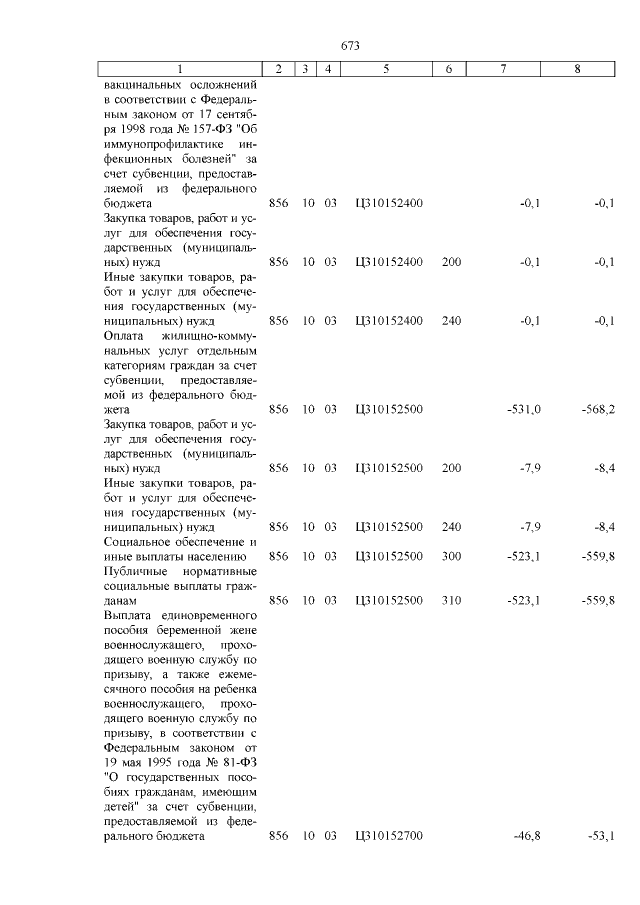 673

| 1 | 2 | 3 | 4 | 5 | 6 | 7 | 8 |
|---|---|---|---|---|---|---|---|
| вакцинальных осложнений в соответствии с Федеральным законом от 17 сентября 1998 года № 157-ФЗ "Об иммунопрофилактике инфекционных болезней" за счет субвенции, предоставляемой из федерального бюджета | 856 | 10 | 03 | Ц310152400 | | -0,1 | -0,1 |
| Закупка товаров, работ и услуг для обеспечения государственных (муниципальных) нужд | 856 | 10 | 03 | Ц310152400 | 200 | -0,1 | -0,1 |
| Иные закупки товаров, работ и услуг для обеспечения государственных (муниципальных) нужд | 856 | 10 | 03 | Ц310152400 | 240 | -0,1 | -0,1 |
| Оплата жилищно-коммунальных услуг отдельным категориям граждан за счет субвенции, предоставляемой из федерального бюджета | 856 | 10 | 03 | Ц310152500 | | -531,0 | -568,2 |
| Закупка товаров, работ и услуг для обеспечения государственных (муниципальных) нужд | 856 | 10 | 03 | Ц310152500 | 200 | -7,9 | -8,4 |
| Иные закупки товаров, работ и услуг для обеспечения государственных (муниципальных) нужд | 856 | 10 | 03 | Ц310152500 | 240 | -7,9 | -8,4 |
| Социальное обеспечение и иные выплаты населению | 856 | 10 | 03 | Ц310152500 | 300 | -523,1 | -559,8 |
| Публичные нормативные социальные выплаты гражданам | 856 | 10 | 03 | Ц310152500 | 310 | -523,1 | -559,8 |
| Выплата единовременного пособия беременной жене военнослужащего, проходящего военную службу по призыву, а также ежемесячного пособия на ребенка военнослужащего, проходящего военную службу по призыву, в соответствии с Федеральным законом от 19 мая 1995 года № 81-ФЗ "О государственных пособиях гражданам, имеющим детей" за счет субвенции, предоставляемой из федерального бюджета | 856 | 10 | 03 | Ц310152700 | | -46,8 | -53,1 |